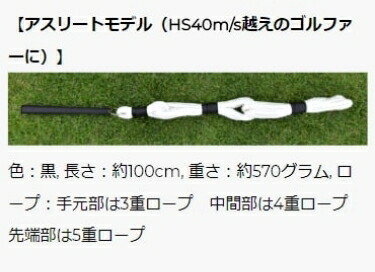 【アスリートモデル（HS40m/s越えのゴルファーに）】

色：黒, 長さ：約100cm, 重さ：約570グラム, ロープ：手元部は3重ロープ　中間部は4重ロープ　先端部は5重ロープ